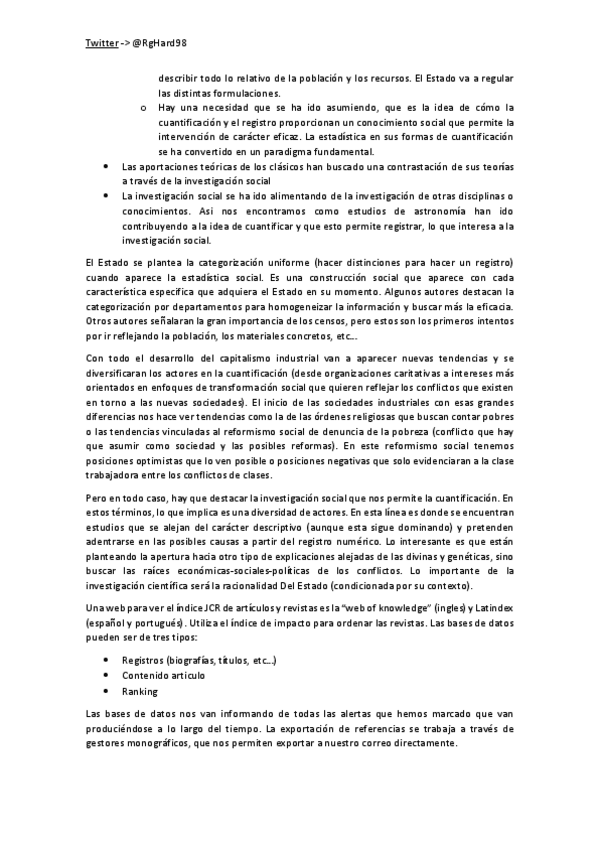 Twitter -> @RgHard98

describir todo lo relativo de la población y los recursos. El Estado va a regular las distintas formulaciones.

o Hay una necesidad que se ha ido asumiendo, que es la idea de cómo la cuantificación y el registro proporcionan un conocimiento social que permite la intervención de carácter eficaz. La estadística en sus formas de cuantificación se ha convertido en un paradigma fundamental.

• Las aportaciones teóricas de los clásicos han buscado una contrastación de sus teorías a través de la investigación social

• La investigación social se ha ido alimentando de la investigación de otras disciplinas o conocimientos. Así nos encontramos como estudios de astronomía han ido contribuyendo a la idea de cuantificar y que esto permite registrar, lo que interesa a la investigación social.

El Estado se plantea la categorización uniforme (hacer distinciones para hacer un registro) cuando aparece la estadística social. Es una construcción social que aparece con cada característica específica que adquiera el Estado en su momento. Algunos autores destacan la categorización por departamentos para homogeneizar la información y buscar más la eficacia. Otros autores señalaran la gran importancia de los censos, pero estos son los primeros intentos por ir reflejando la población, los materiales concretos, etc...

Con todo el desarrollo del capitalismo industrial van a aparecer nuevas tendencias y se diversificaran los actores en la cuantificación (desde organizaciones caritativas a intereses más orientados en enfoques de transformación social que quieren reflejar los conflictos que existen en torno a las nuevas sociedades). El inicio de las sociedades industriales con esas grandes diferencias nos hace ver tendencias como la de las órdenes religiosas que buscan contar pobres o las tendencias vinculadas al reformismo social de denuncia de la pobreza (conflicto que hay que asumir como sociedad y las posibles reformas). En este reformismo social tenemos posiciones optimistas que lo ven posible o posiciones negativas que solo evidenciaran a la clase trabajadora entre los conflictos de clases.

Pero en todo caso, hay que destacar la investigación social que nos permite la cuantificación. En estos términos, lo que implica es una diversidad de actores. En esta línea es donde se encuentran estudios que se alejan del carácter descriptivo (aunque esta sigue dominando) y pretenden adentrarse en las posibles causas a partir del registro numérico. Lo interesante es que están planteando la apertura hacia otro tipo de explicaciones alejadas de las divinas y genéticas, sino buscar las raíces económicas-sociales-políticas de los conflictos. Lo importante de la investigación científica será la racionalidad Del Estado (condicionada por su contexto).

Una web para ver el índice JCR de artículos y revistas es la "web of knowledge" (ingles) y Latindex (español y portugués). Utiliza el índice de impacto para ordenar las revistas. Las bases de datos pueden ser de tres tipos:

• Registros (biografías, títulos, etc...)
• Contenido artículo
• Ranking

Las bases de datos nos van informando de todas las alertas que hemos marcado que van produciéndose a lo largo del tiempo. La exportación de referencias se trabaja a través de gestores monográficos, que nos permiten exportar a nuestro correo directamente.